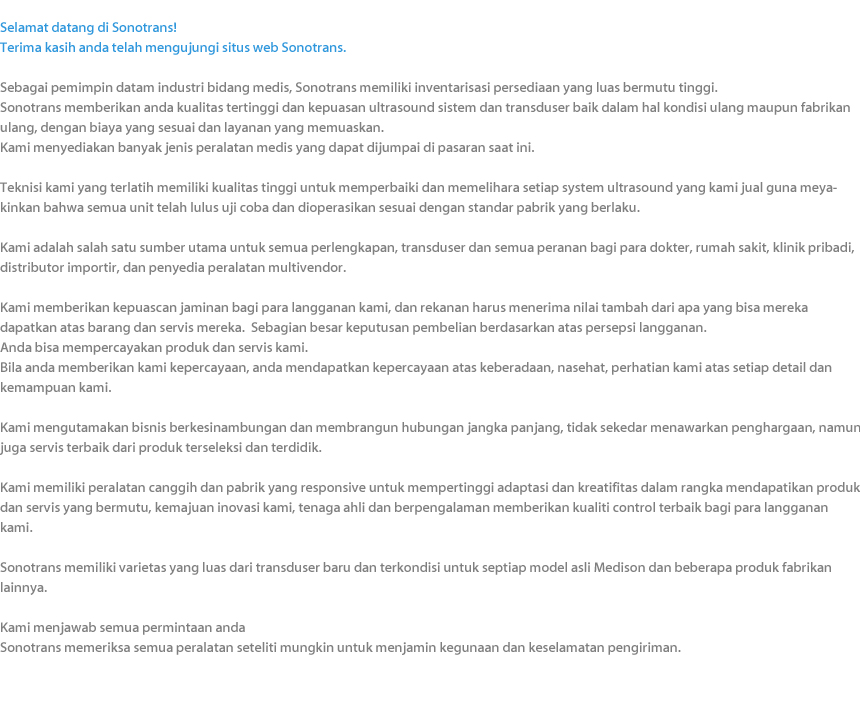 Selamat datang di Sonotrans!
Terima kasih anda telah mengujungi situs web Sonotrans.

Sebagai pemimpin datam industri bidang medis, Sonotrans memiliki inventarisasi persediaan yang luas bermutu tinggi.
Sonotrans memberikan anda kualitas tertinggi dan kepuasan ultrasound sistem dan transduser baik dalam hal kondisi ulang maupun fabrikan ulang, dengan biaya yang sesuai dan layanan yang memuaskan.
Kami menyediakan banyak jenis peralatan medis yang dapat dijumpai di pasaran saat ini.

Teknisi kami yang terlatih memiliki kualitas tinggi untuk memperbaiki dan memelihara setiap system ultrasound yang kami jual guna meyakinkan bahwa semua unit telah lulus uji coba dan dioperasikan sesuai dengan standar pabrik yang berlaku.

Kami adalah salah satu sumber utama untuk semua perlengkapan, transduser dan semua peranan bagi para dokter, rumah sakit, klinik pribadi, distributor importir, dan penyedia peralatan multivendor.

Kami memberikan kepuascan jaminan bagi para langganan kami, dan rekanan harus menerima nilai tambah dari apa yang bisa mereka dapatkan atas barang dan servis mereka. Sebagian besar keputusan pembelian berdasarkan atas persepsi langganan.
Anda bisa mempercayakan produk dan servis kami.
Bila anda memberikan kami kepercayaan, anda mendapatkan kepercayaan atas keberadaan, nasehat, perhatian kami atas setiap detail dan kemampuan kami.

Kami mengutamakan bisnis berkesinambungan dan membrangun hubungan jangka panjang, tidak sekedar menawarkan penghargaan, namun juga servis terbaik dari produk terseleksi dan terdidik.

Kami memiliki peralatan canggih dan pabrik yang responsive untuk mempertinggi adaptasi dan kreatifitas dalam rangka mendapatikan produk dan servis yang bermutu, kemajuan inovasi kami, tenaga ahli dan berpengalaman memberikan kualiti control terbaik bagi para langganan kami.

Sonotrans memiliki varietas yang luas dari transduser baru dan terkondisi untuk septiap model asli Medison dan beberapa produk fabrikan lainnya.

Kami menjawab semua permintaan anda
Sonotrans memeriksa semua peralatan seteliti mungkin untuk menjamin kegunaan dan keselamatan pengiriman.